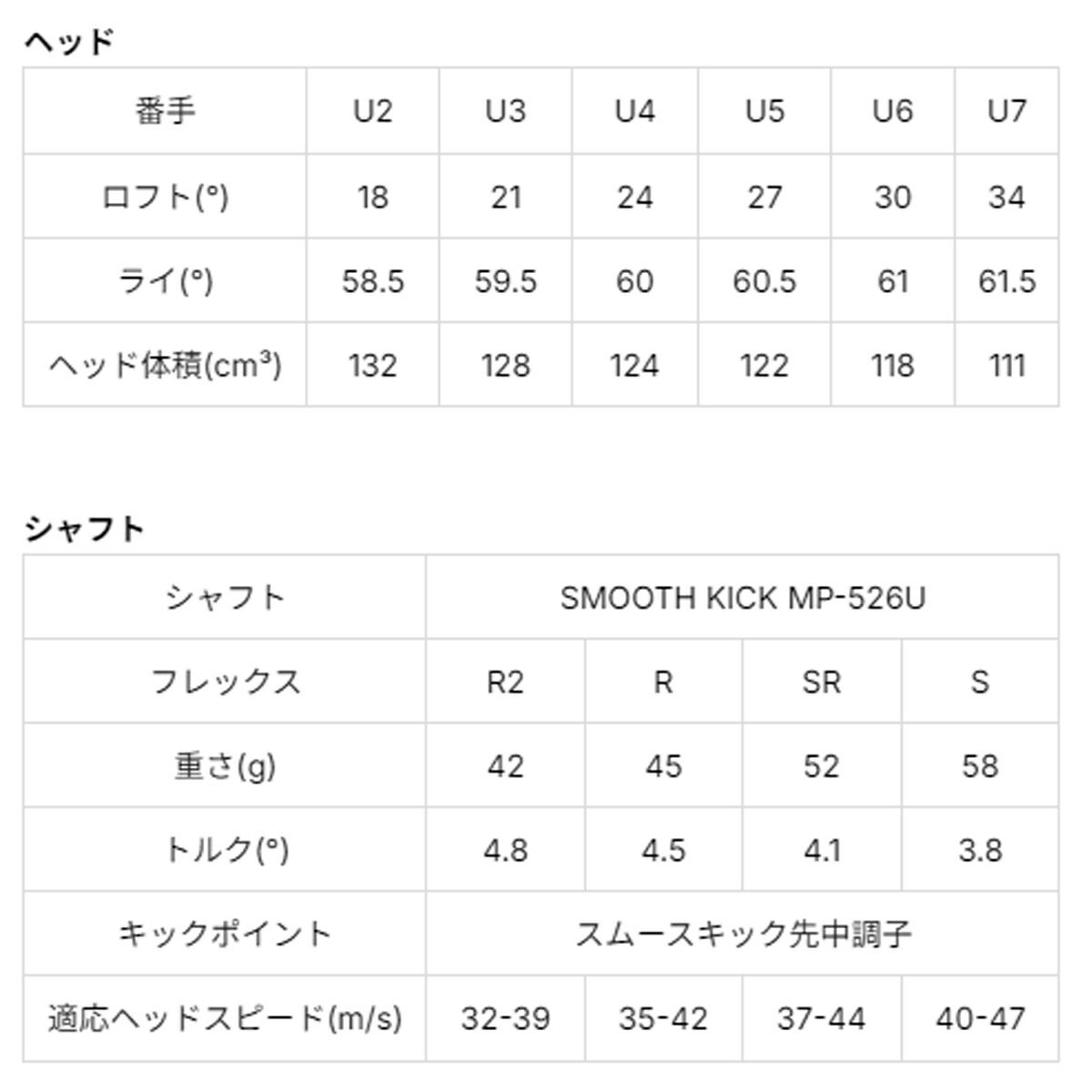 ヘッド

| 番手 | U2 | U3 | U4 | U5 | U6 | U7 |
|---|---|---|---|---|---|---|
| ロフト(°) | 18 | 21 | 24 | 27 | 30 | 34 |
| ライ(°) | 58.5 | 59.5 | 60 | 60.5 | 61 | 61.5 |
| ヘッド体積($cm^3$) | 132 | 128 | 124 | 122 | 118 | 111 |

シャフト

| シャフト | SMOOTH KICK MP-526U | | | |
|---|---|---|---|---|
| フレックス | R2 | R | SR | S |
| 重さ(g) | 42 | 45 | 52 | 58 |
| トルク(°) | 4.8 | 4.5 | 4.1 | 3.8 |
| キックポイント | スムースキック先中調子 | | | |
| 適応ヘッドスピード(m/s) | 32-39 | 35-42 | 37-44 | 40-47 |